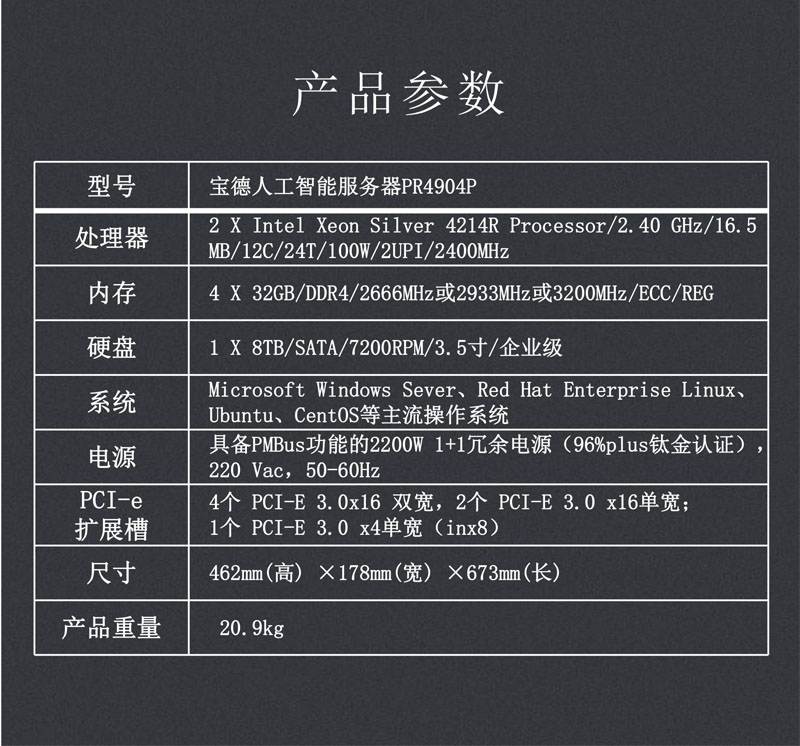 产品参数

| 型号 | 宝德人工智能服务器PR4904P |
|---|---|
| 处理器 | 2 X Intel Xeon Silver 4214R Processor/2.40 GHz/16.5 MB/12C/24T/100W/2UPI/2400MHz |
| 内存 | 4 X 32GB/DDR4/2666MHz或2933MHz或3200MHz/ECC/REG |
| 硬盘 | 1 X 8TB/SATA/7200RPM/3.5寸/企业级 |
| 系统 | Microsoft Windows Sever、Red Hat Enterprise Linux、Ubuntu、CentOS等主流操作系统 |
| 电源 | 具备PMBus功能的2200W 1+1冗余电源（96%plus钛金认证），220 Vac，50-60Hz |
| PCI-e 扩展槽 | 4个 PCI-E 3.0x16 双宽，2个 PCI-E 3.0 x16单宽；1个 PCI-E 3.0 x4单宽（inx8） |
| 尺寸 | 462mm(高) ×178mm(宽) ×673mm(长) |
| 产品重量 | 20.9kg |